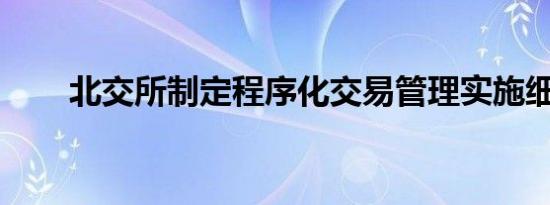 北交所制定程序化交易管理实施细